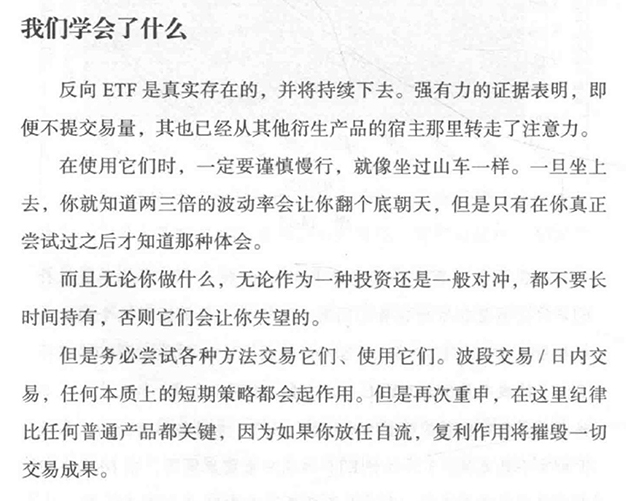 我们学会了什么

反向 ETF 是真实存在的，并将持续下去。强有力的证据表明，即便不提交易量，其也已经从其他衍生产品的宿主那里转走了注意力。

在使用它们时，一定要谨慎慢行，就像坐过山车一样。一旦坐上去，你就知道两三倍的波动率会让你翻个底朝天，但是只有在你真正尝试过之后才知道那种体会。

而且无论你做什么，无论作为一种投资还是一般对冲，都不要长时间持有，否则它们会让你失望的。

但是务必尝试各种方法交易它们、使用它们。波段交易 / 日内交易，任何本质上的短期策略都会起作用。但是再次重申，在这里纪律比任何普通产品都关键，因为如果你放任自流，复利作用将摧毁一切交易成果。